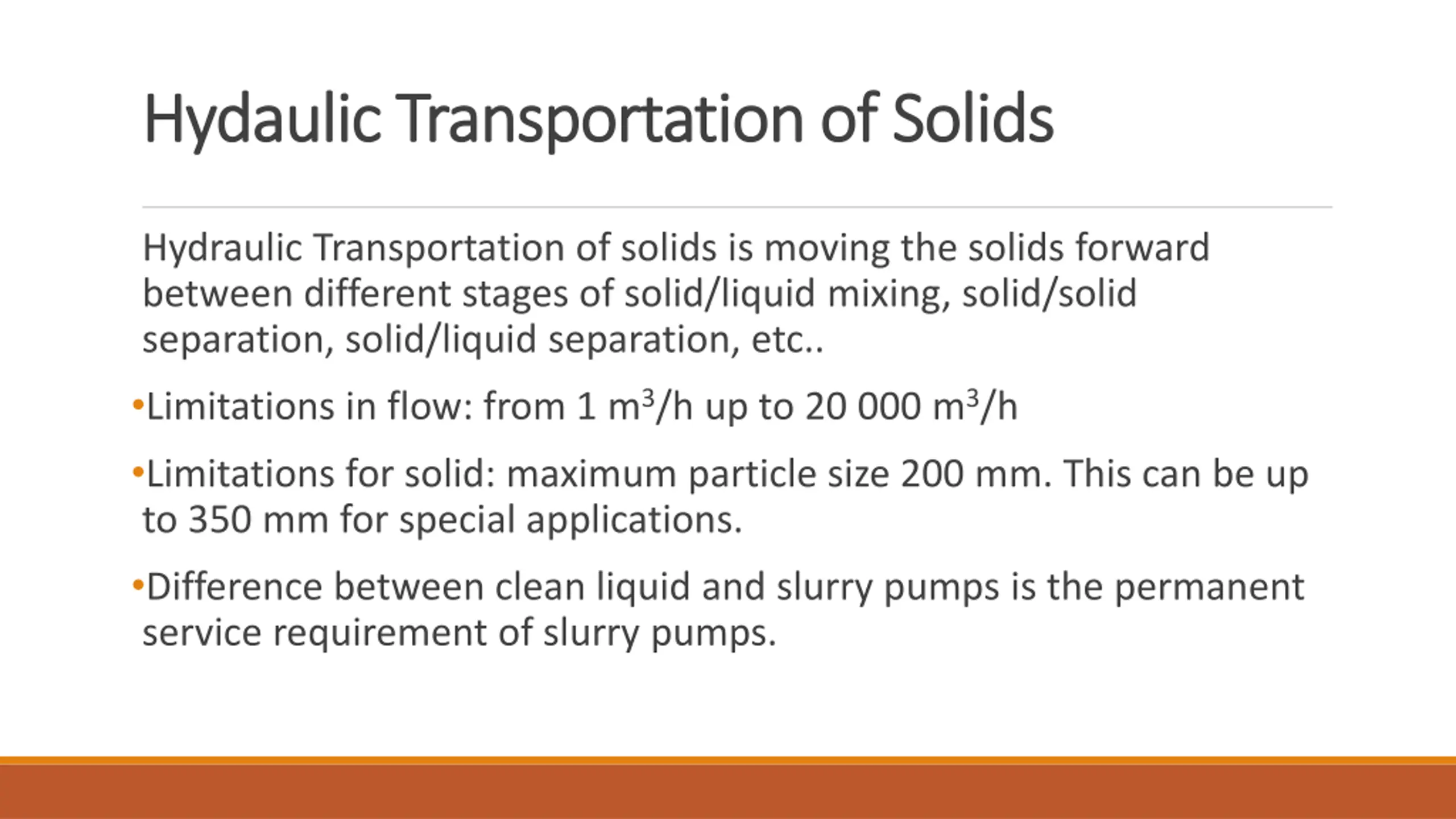 Hydaulic Transportation of Solids

Hydraulic Transportation of solids is moving the solids forward between different stages of solid/liquid mixing, solid/solid separation, solid/liquid separation, etc..

•Limitations in flow: from 1 $m^3$/h up to 20 000 $m^3$/h

•Limitations for solid: maximum particle size 200 mm. This can be up to 350 mm for special applications.

•Difference between clean liquid and slurry pumps is the permanent service requirement of slurry pumps.